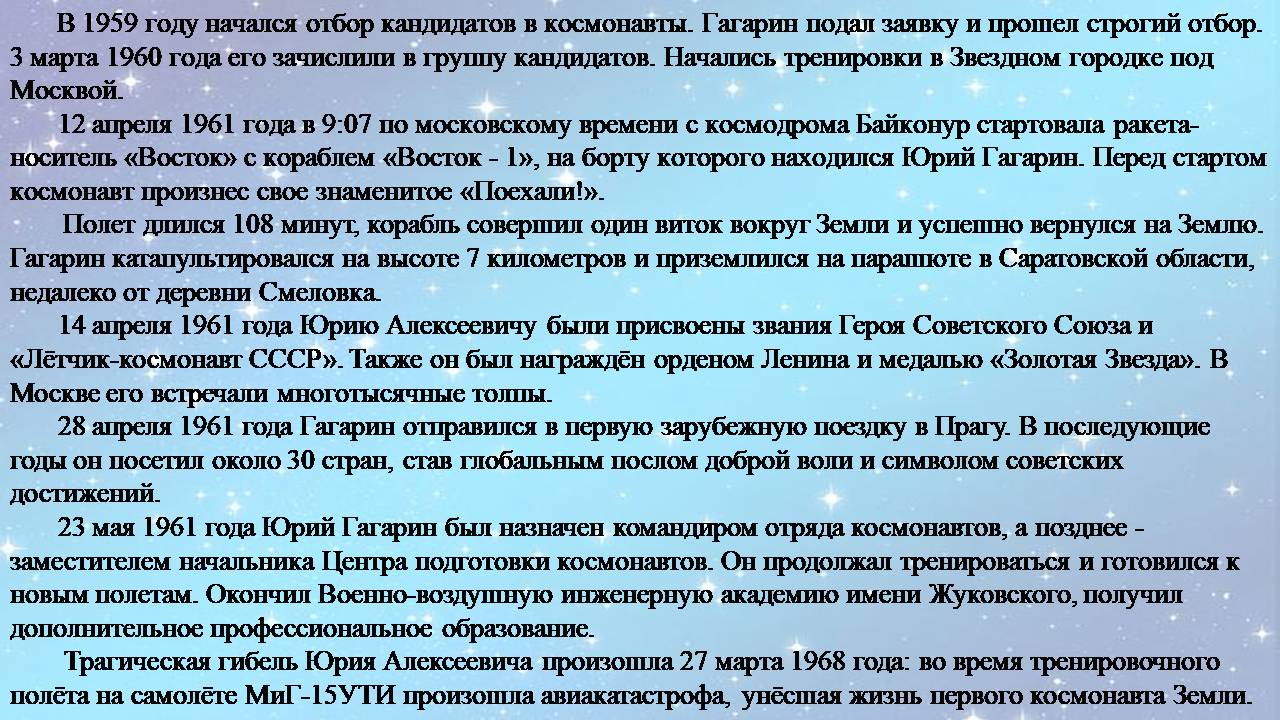 В 1959 году начался отбор кандидатов в космонавты. Гагарин подал заявку и прошел строгий отбор. 3 марта 1960 года его зачислили в группу кандидатов. Начались тренировки в Звездном городке под Москвой.

12 апреля 1961 года в 9:07 по московскому времени с космодрома Байконур стартовала ракета-носитель «Восток» с кораблем «Восток - 1», на борту которого находился Юрий Гагарин. Перед стартом космонавт произнес свое знаменитое «Поехали!».

Полет длился 108 минут, корабль совершил один виток вокруг Земли и успешно вернулся на Землю. Гагарин катапультировался на высоте 7 километров и приземлился на парашюте в Саратовской области, недалеко от деревни Смеловка.

14 апреля 1961 года Юрию Алексеевичу были присвоены звания Героя Советского Союза и «Лётчик-космонавт СССР». Также он был награждён орденом Ленина и медалью «Золотая Звезда». В Москве его встречали многотысячные толпы.

28 апреля 1961 года Гагарин отправился в первую зарубежную поездку в Прагу. В последующие годы он посетил около 30 стран, став глобальным послом доброй воли и символом советских достижений.

23 мая 1961 года Юрий Гагарин был назначен командиром отряда космонавтов, а позднее - заместителем начальника Центра подготовки космонавтов. Он продолжал тренироваться и готовился к новым полетам. Окончил Военно-воздушную инженерную академию имени Жуковского, получил дополнительное профессиональное образование.

Трагическая гибель Юрия Алексеевича произошла 27 марта 1968 года: во время тренировочного полёта на самолёте МиГ-15УТИ произошла авиакатастрофа, унёсшая жизнь первого космонавта Земли.